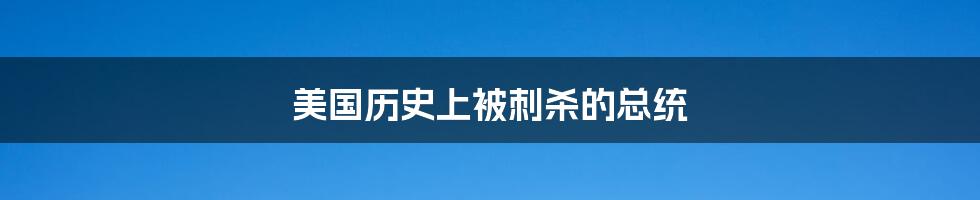 美国历史上被刺杀的总统